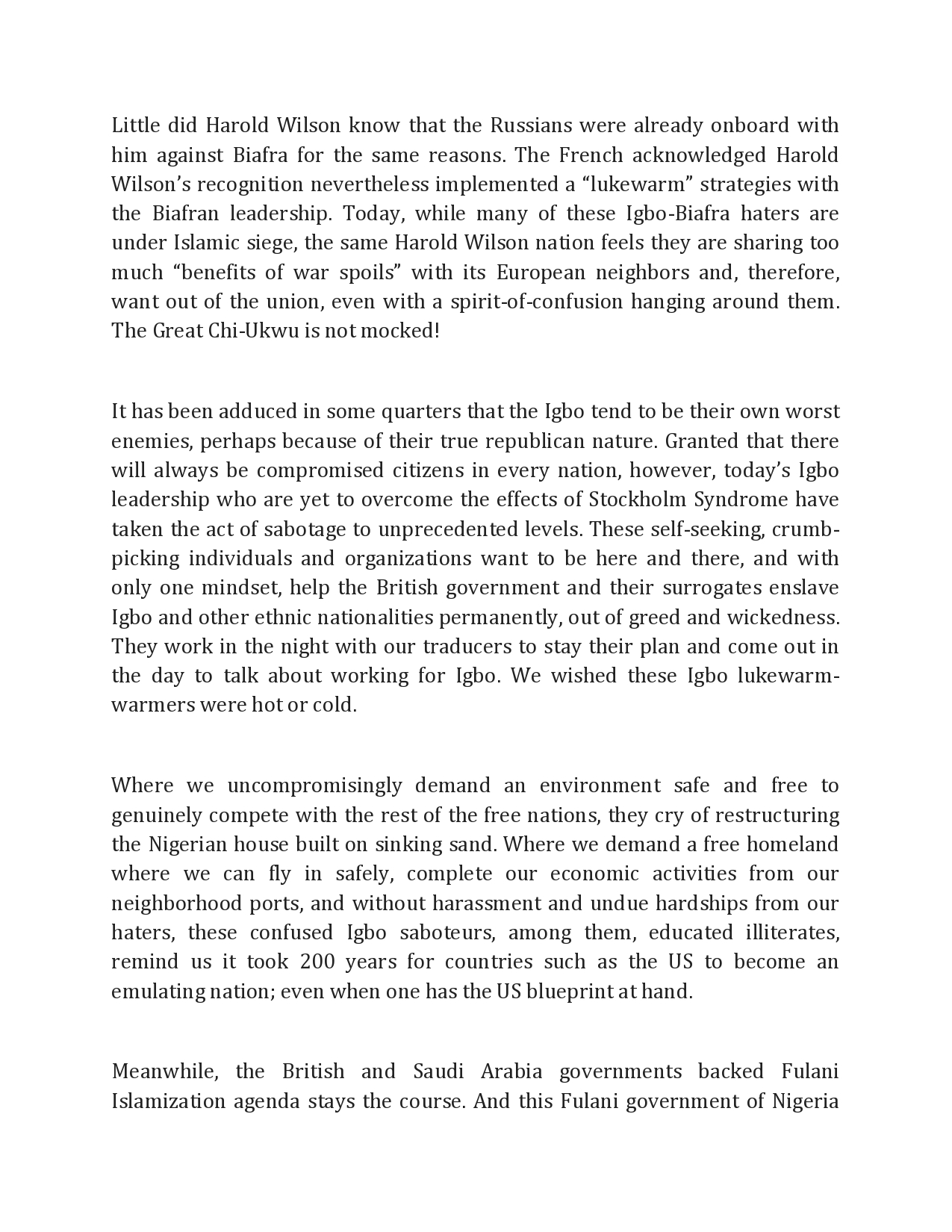 Little did Harold Wilson know that the Russians were already onboard with him against Biafra for the same reasons. The French acknowledged Harold Wilson's recognition nevertheless implemented a "lukewarm" strategies with the Biafran leadership. Today, while many of these Igbo-Biafra haters are under Islamic siege, the same Harold Wilson nation feels they are sharing too much "benefits of war spoils" with its European neighbors and, therefore, want out of the union, even with a spirit-of-confusion hanging around them. The Great Chi-Ukwu is not mocked!

It has been adduced in some quarters that the Igbo tend to be their own worst enemies, perhaps because of their true republican nature. Granted that there will always be compromised citizens in every nation, however, today's Igbo leadership who are yet to overcome the effects of Stockholm Syndrome have taken the act of sabotage to unprecedented levels. These self-seeking, crumb-picking individuals and organizations want to be here and there, and with only one mindset, help the British government and their surrogates enslave Igbo and other ethnic nationalities permanently, out of greed and wickedness. They work in the night with our traducers to stay their plan and come out in the day to talk about working for Igbo. We wished these Igbo lukewarm-warmers were hot or cold.

Where we uncompromisingly demand an environment safe and free to genuinely compete with the rest of the free nations, they cry of restructuring the Nigerian house built on sinking sand. Where we demand a free homeland where we can fly in safely, complete our economic activities from our neighborhood ports, and without harassment and undue hardships from our haters, these confused Igbo saboteurs, among them, educated illiterates, remind us it took 200 years for countries such as the US to become an emulating nation; even when one has the US blueprint at hand.

Meanwhile, the British and Saudi Arabia governments backed Fulani Islamization agenda stays the course. And this Fulani government of Nigeria